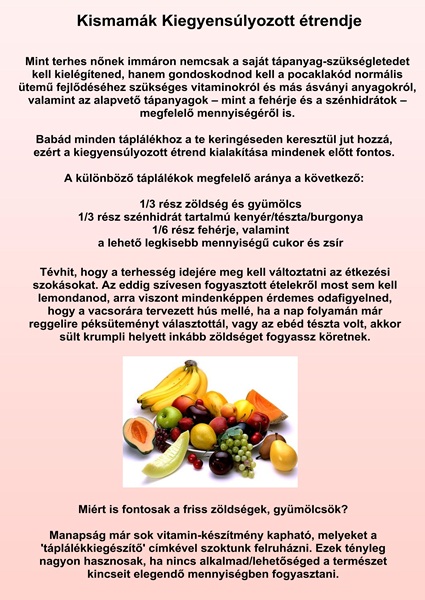 Kismamák Kiegyensúlyozott étrendje

Mint terhes nőnek immáron nemcsak a saját tápanyag-szükségletedet kell kielégítened, hanem gondoskodnod kell a pocaklakód normális ütemű fejlődéséhez szükséges vitaminokról és más ásványi anyagokról, valamint az alapvető tápanyagok – mint a fehérje és a szénhidrátok – megfelelő mennyiségéről is.

Babád minden táplálékhoz a te keringéseden keresztül jut hozzá, ezért a kiegyensúlyozott étrend kialakítása mindenek előtt fontos.

A különböző táplálékok megfelelő aránya a következő:

1/3 rész zöldség és gyümölcs
1/3 rész szénhidrát tartalmú kenyér/tészta/burgonya
1/6 rész fehérje, valamint
a lehető legkisebb mennyiségű cukor és zsír

Tévhit, hogy a terhesség idejére meg kell változtatni az étkezési szokásokat. Az eddig szívesen fogyasztott ételekről most sem kell lemondanod, arra viszont mindenképpen érdemes odafigyelned, hogy a vacsorára tervezett hús mellé, ha a nap folyamán már reggelire péksüteményt választottál, vagy az ebéd tészta volt, akkor sült krumpli helyett inkább zöldséget fogyassz köretnek.

Miért is fontosak a friss zöldségek, gyümölcsök?

Manapság már sok vitamin-készítmény kapható, melyeket a 'táplálékkiegészítő' címkével szoktunk felruházni. Ezek tényleg nagyon hasznosak, ha nincs alkalmad/lehetőséged a természet kincseit elegendő mennyiségben fogyasztani.